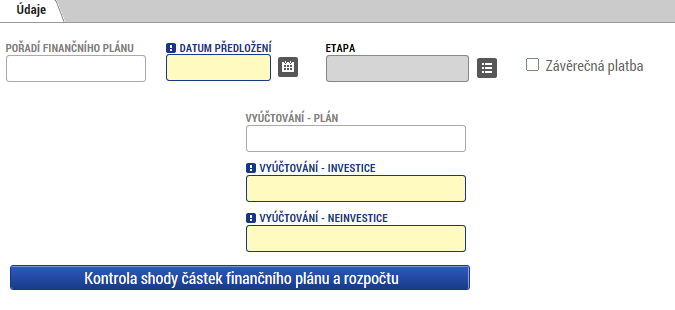 Údaje

POŘADÍ FINANČNÍHO PLÁNU

DATUM PŘEDLOŽENÍ

ETAPA

Závěrečná platba

VYÚČTOVÁNÍ - PLÁN

VYÚČTOVÁNÍ - INVESTICE

VYÚČTOVÁNÍ - NEINVESTICE

Kontrola shody částek finančního plánu a rozpočtu